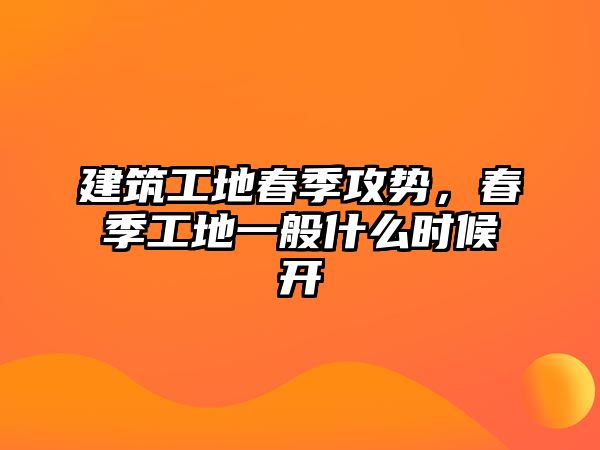 建筑工地春季攻势，春季工地一般什么时候开